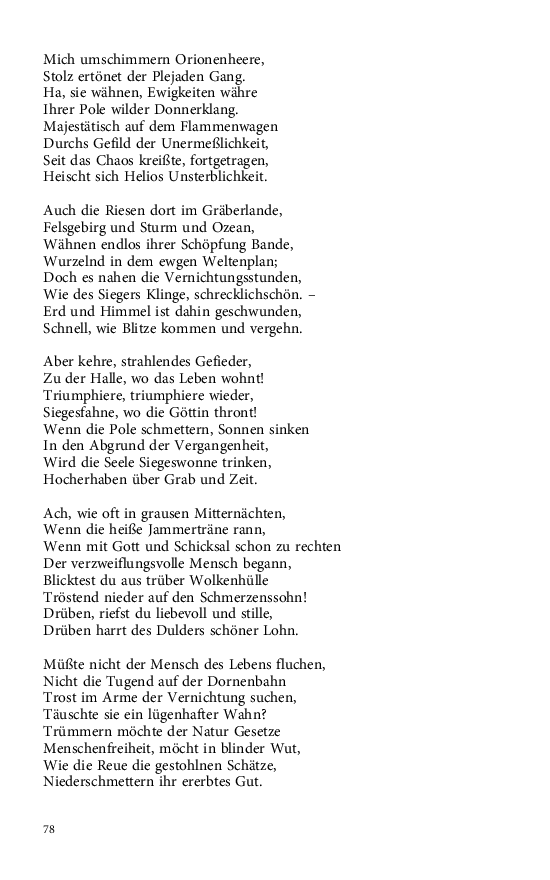 Mich umschimmern Orionenheere,
Stolz ertönet der Plejaden Gang.
Ha, sie wähnen, Ewigkeiten währe
Ihrer Pole wilder Donnerklang.
Majestätisch auf dem Flammenwagen
Durchs Gefild der Unermeßlichkeit,
Seit das Chaos kreißte, fortgetragen,
Heischt sich Helios Unsterblichkeit.

Auch die Riesen dort im Gräberlande,
Felsgebirg und Sturm und Ozean,
Wähnen endlos ihrer Schöpfung Bande,
Wurzelnd in dem ewgen Weltenplan;
Doch es nahen die Vernichtungsstunden,
Wie des Siegers Klinge, schrecklichschön. –
Erd und Himmel ist dahin geschwunden,
Schnell, wie Blitze kommen und vergehn.

Aber kehre, strahlendes Gefieder,
Zu der Halle, wo das Leben wohnt!
Triumphiere, triumphiere wieder,
Siegesfahne, wo die Göttin thront!
Wenn die Pole schmettern, Sonnen sinken
In den Abgrund der Vergangenheit,
Wird die Seele Siegeswonne trinken,
Hocherhaben über Grab und Zeit.

Ach, wie oft in grausen Mitternächten,
Wenn die heiße Jammerträne rann,
Wenn mit Gott und Schicksal schon zu rechten
Der verzweiflungsvolle Mensch begann,
Blicktest du aus trüber Wolkenhülle
Tröstend nieder auf den Schmerzenssohn!
Drüben, riefst du liebevoll und stille,
Drüben harrt des Dulders schöner Lohn.

Müßte nicht der Mensch des Lebens fluchen,
Nicht die Tugend auf der Dornenbahn
Trost im Arme der Vernichtung suchen,
Täuschte sie ein lügenhafter Wahn?
Trümmern möchte der Natur Gesetze
Menschenfreiheit, möcht in blinder Wut,
Wie die Reue die gestohlnen Schätze,
Niederschmettern ihr ererbtes Gut.

78